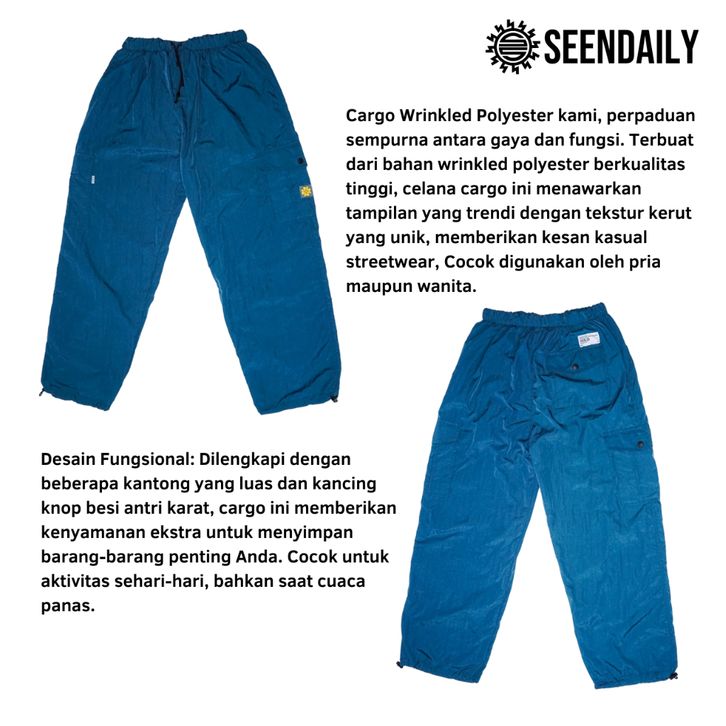 SEENDAILY

Cargo Wrinkled Polyester kami, perpaduan sempurna antara gaya dan fungsi. Terbuat dari bahan wrinkled polyester berkualitas tinggi, celana cargo ini menawarkan tampilan yang trendi dengan tekstur kerut yang unik, memberikan kesan kasual streetwear, Cocok digunakan oleh pria maupun wanita.

Desain Fungsional: Dilengkapi dengan beberapa kantong yang luas dan kancing knop besi antri karat, cargo ini memberikan kenyamanan ekstra untuk menyimpan barang-barang penting Anda. Cocok untuk aktivitas sehari-hari, bahkan saat cuaca panas.